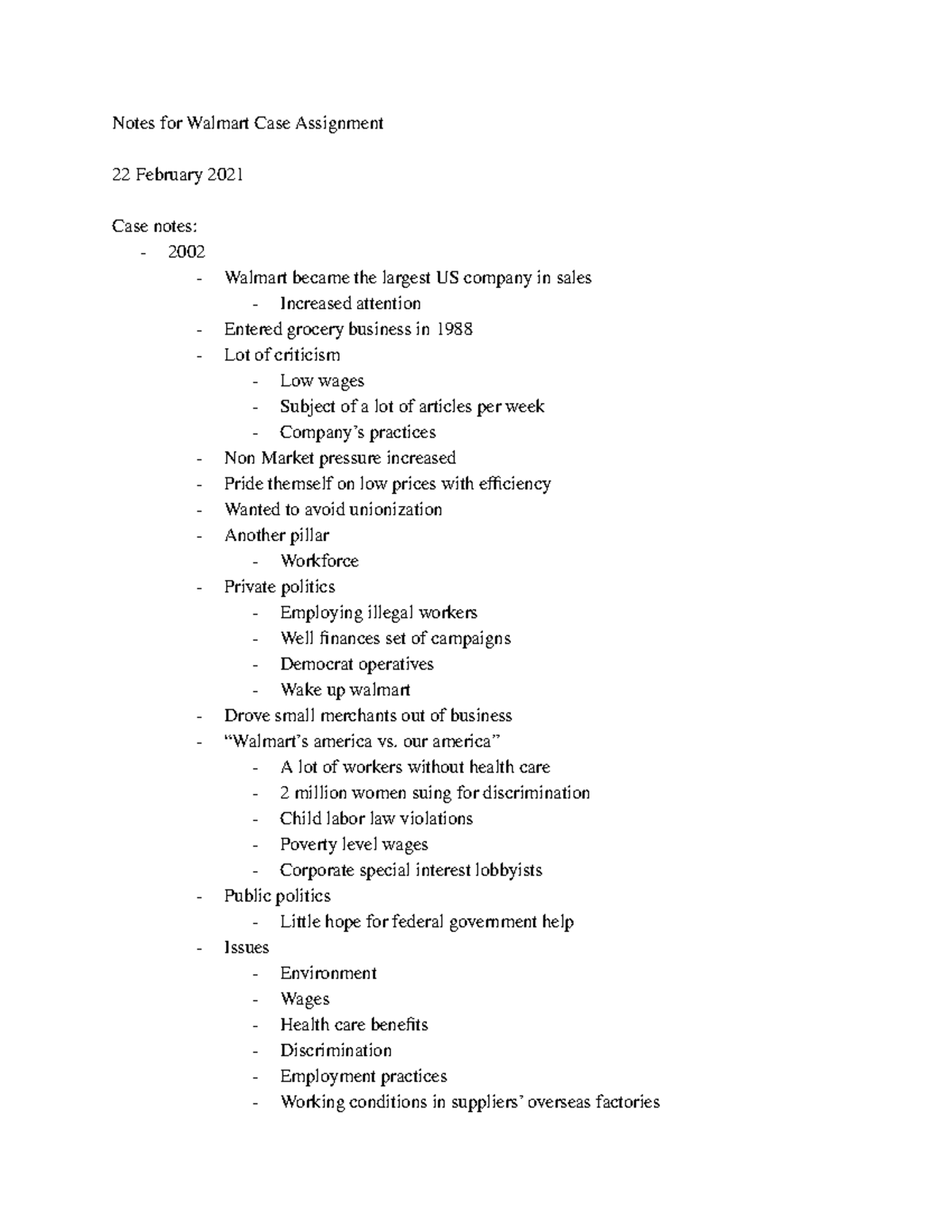 Notes for Walmart Case Assignment

22 February 2021

Case notes:
- 2002
  - Walmart became the largest US company in sales
    - Increased attention
  - Entered grocery business in 1988
  - Lot of criticism
    - Low wages
    - Subject of a lot of articles per week
    - Company's practices
  - Non Market pressure increased
  - Pride themself on low prices with efficiency
  - Wanted to avoid unionization
  - Another pillar
    - Workforce
  - Private politics
    - Employing illegal workers
    - Well finances set of campaigns
    - Democrat operatives
    - Wake up walmart
  - Drove small merchants out of business
  - "Walmart's america vs. our america"
    - A lot of workers without health care
    - 2 million women suing for discrimination
    - Child labor law violations
    - Poverty level wages
    - Corporate special interest lobbyists
  - Public politics
    - Little hope for federal government help
  - Issues
    - Environment
    - Wages
    - Health care benefits
    - Discrimination
    - Employment practices
    - Working conditions in suppliers' overseas factories